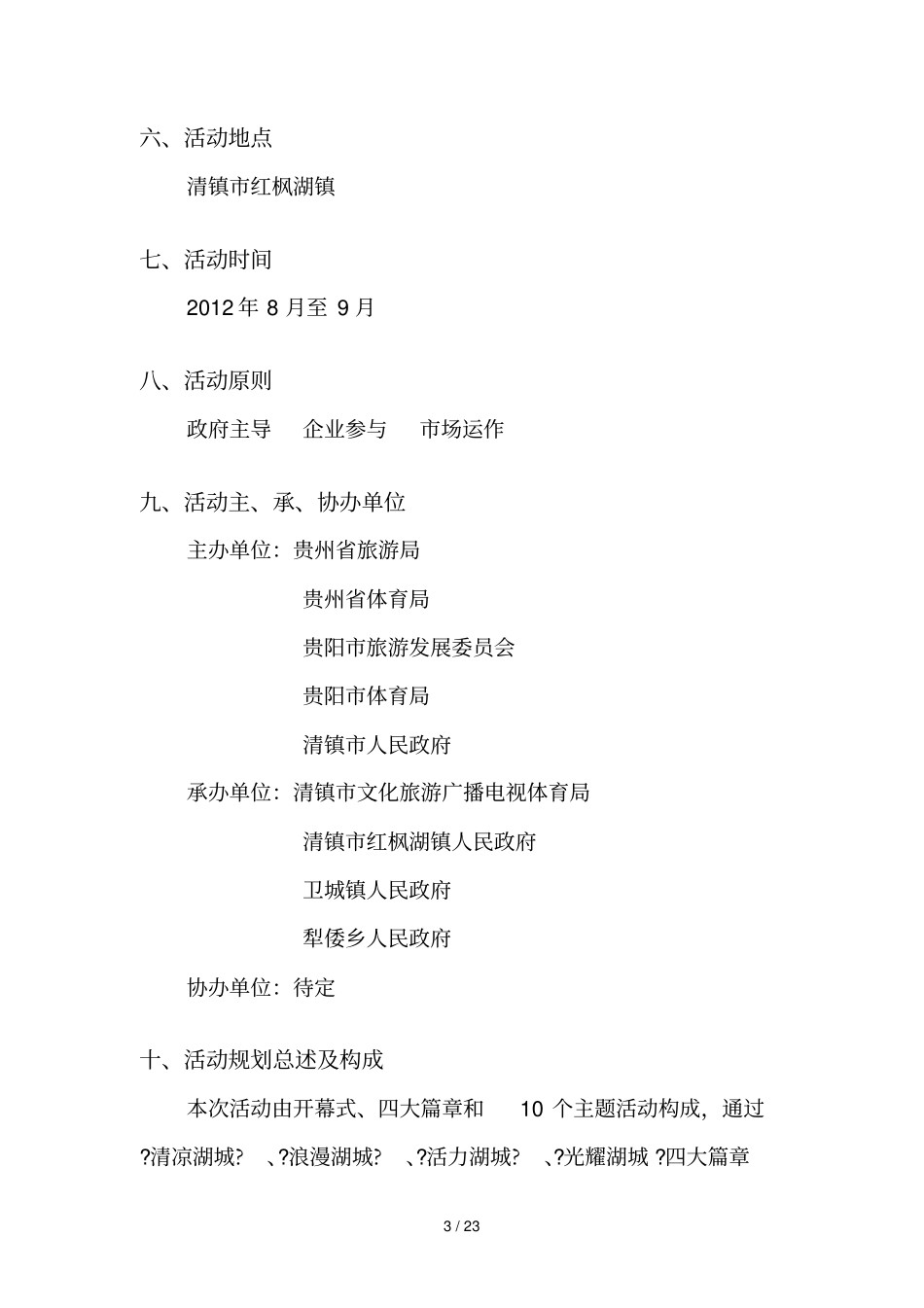 六、活动地点

清镇市红枫湖镇

七、活动时间

2012 年 8 月至 9 月

八、活动原则

政府主导　企业参与　市场运作

九、活动主、承、协办单位

主办单位：贵州省旅游局

贵州省体育局

贵阳市旅游发展委员会

贵阳市体育局

清镇市人民政府

承办单位：清镇市文化旅游广播电视体育局

清镇市红枫湖镇人民政府

卫城镇人民政府

犁倭乡人民政府

协办单位：待定

十、活动规划总述及构成

本次活动由开幕式、四大篇章和 10 个主题活动构成，通过?清凉湖城? 、?浪漫湖城? 、?活力湖城? 、?光耀湖城 ?四大篇章

3 / 23